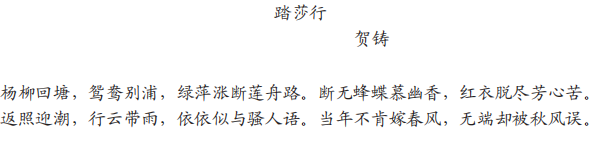 踏莎行

贺铸

杨柳回塘，鸳鸯别浦，绿萍涨断莲舟路。断无蜂蝶慕幽香，红衣脱尽芳心苦。
返照迎潮，行云带雨，依依似与骚人语。当年不肯嫁春风，无端却被秋风误。